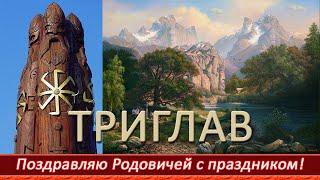 ТРИГЛАВ

Поздравляю Родовичей с праздником!